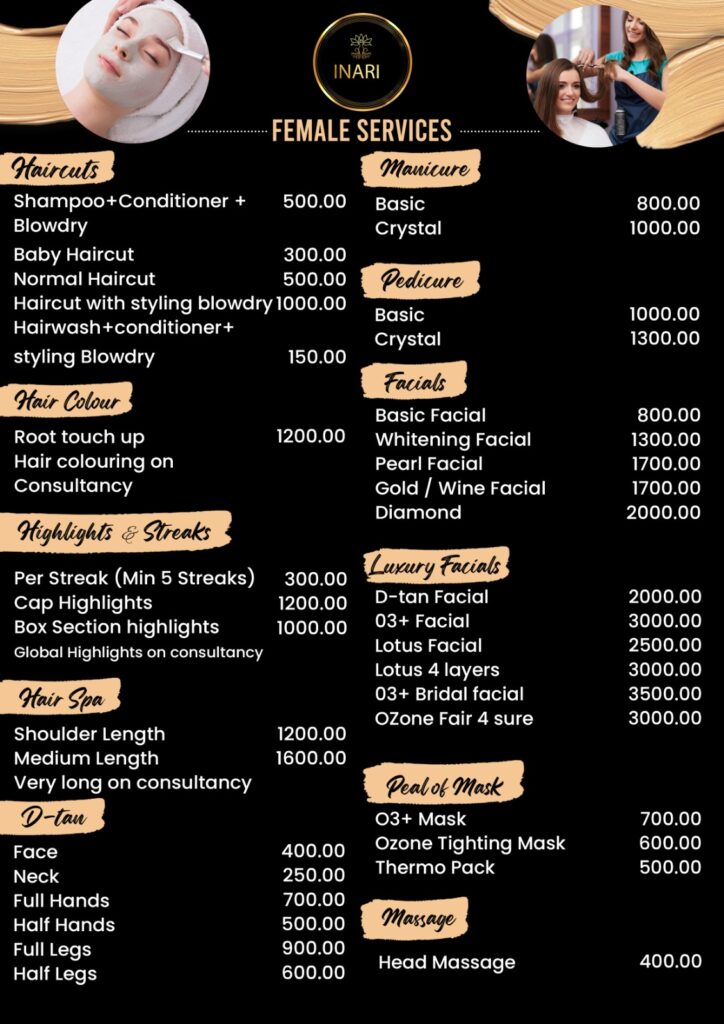 INARI

FEMALE SERVICES

Haircuts
Shampoo+Conditioner + Blowdry 500.00
Baby Haircut 300.00
Normal Haircut 500.00
Haircut with styling blowdry 1000.00
Hairwash+conditioner+ styling Blowdry 150.00

Hair Colour
Root touch up 1200.00
Hair colouring on Consultancy

Highlights & Streaks
Per Streak (Min 5 Streaks) 300.00
Cap Highlights 1200.00
Box Section highlights 1000.00
Global Highlights on consultancy

Hair Spa
Shoulder Length 1200.00
Medium Length 1600.00
Very long on consultancy

D-tan
Face 400.00
Neck 250.00
Full Hands 700.00
Half Hands 500.00
Full Legs 900.00
Half Legs 600.00

Manicure
Basic 800.00
Crystal 1000.00

Pedicure
Basic 1000.00
Crystal 1300.00

Facials
Basic Facial 800.00
Whitening Facial 1300.00
Pearl Facial 1700.00
Gold / Wine Facial 1700.00
Diamond 2000.00

Luxury Facials
D-tan Facial 2000.00
03+ Facial 3000.00
Lotus Facial 2500.00
Lotus 4 layers 3000.00
03+ Bridal facial 3500.00
OZone Fair 4 sure 3000.00

Peal of Mask
O3+ Mask 700.00
Ozone Tighting Mask 600.00
Thermo Pack 500.00

Massage
Head Massage 400.00